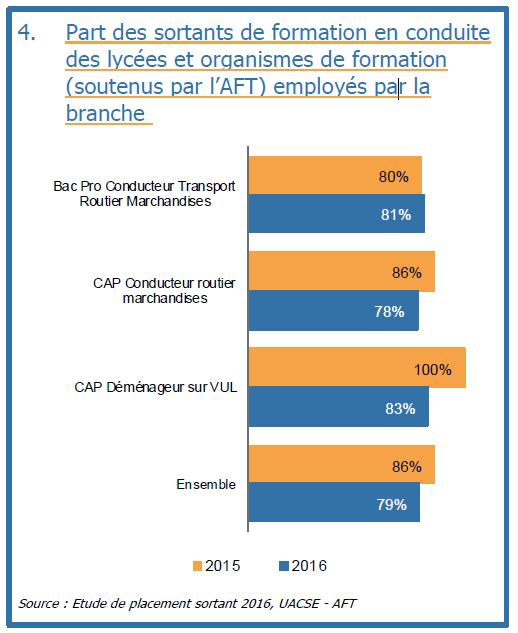 4. Part des sortants de formation en conduite des lycées et organismes de formation (soutenus par l'AFT) employés par la branche

Bac Pro Conducteur Transport Routier Marchandises
80%
81%

CAP Conducteur routier marchandises
86%
78%

CAP Déménageur sur VUL
100%
83%

Ensemble
86%
79%

2015 2016

Source : Etude de placement sortant 2016, UACSE - AFT